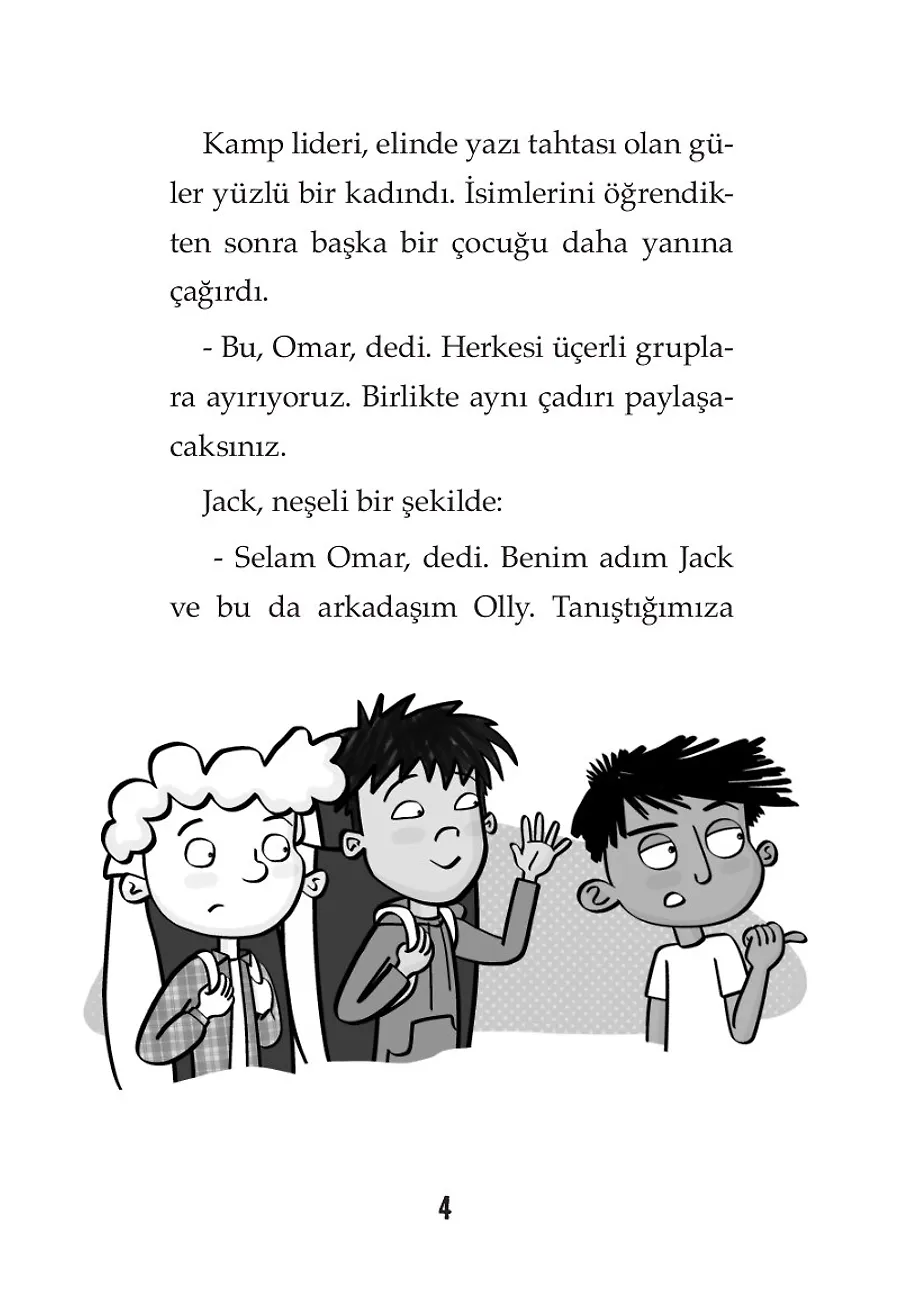 Kamp lideri, elinde yazı tahtası olan güler yüzlü bir kadındı. İsimlerini öğrendikten sonra başka bir çocuğu daha yanına çağırdı.

- Bu, Omar, dedi. Herkesi üçerli gruplara ayırıyoruz. Birlikte aynı çadırı paylaşacaksınız.

Jack, neşeli bir şekilde:

- Selam Omar, dedi. Benim adım Jack ve bu da arkadaşım Olly. Tanıştığımıza

4